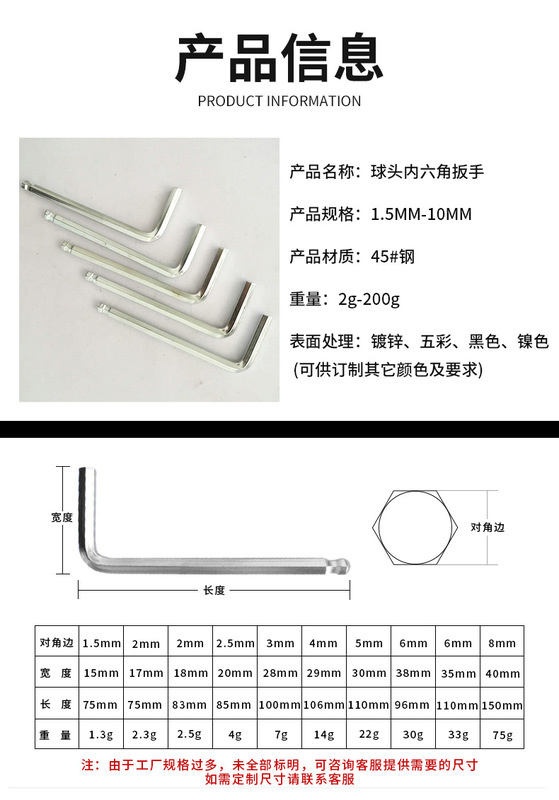 产品信息

PRODUCT INFORMATION

产品名称：球头内六角扳手

产品规格：1.5MM-10MM

产品材质：45#钢

重量：2g-200g

表面处理：镀锌、五彩、黑色、镍色
(可供订制其它颜色及要求)

宽度

长度

对角边

| 对角边 | 1.5mm | 2mm | 2mm | 2.5mm | 3mm | 4mm | 5mm | 6mm | 6mm | 8mm |
|---|---|---|---|---|---|---|---|---|---|---|
| 宽 度 | 15mm | 17mm | 18mm | 20mm | 28mm | 29mm | 30mm | 38mm | 35mm | 40mm |
| 长 度 | 75mm | 75mm | 83mm | 85mm | 100mm | 106mm | 110mm | 96mm | 110mm | 150mm |
| 重 量 | 1.3g | 2.3g | 2.5g | 4g | 7g | 14g | 22g | 30g | 33g | 75g |

注：由于工厂规格过多，未全部标明，可咨询客服提供需要的尺寸
如需定制尺寸请联系客服